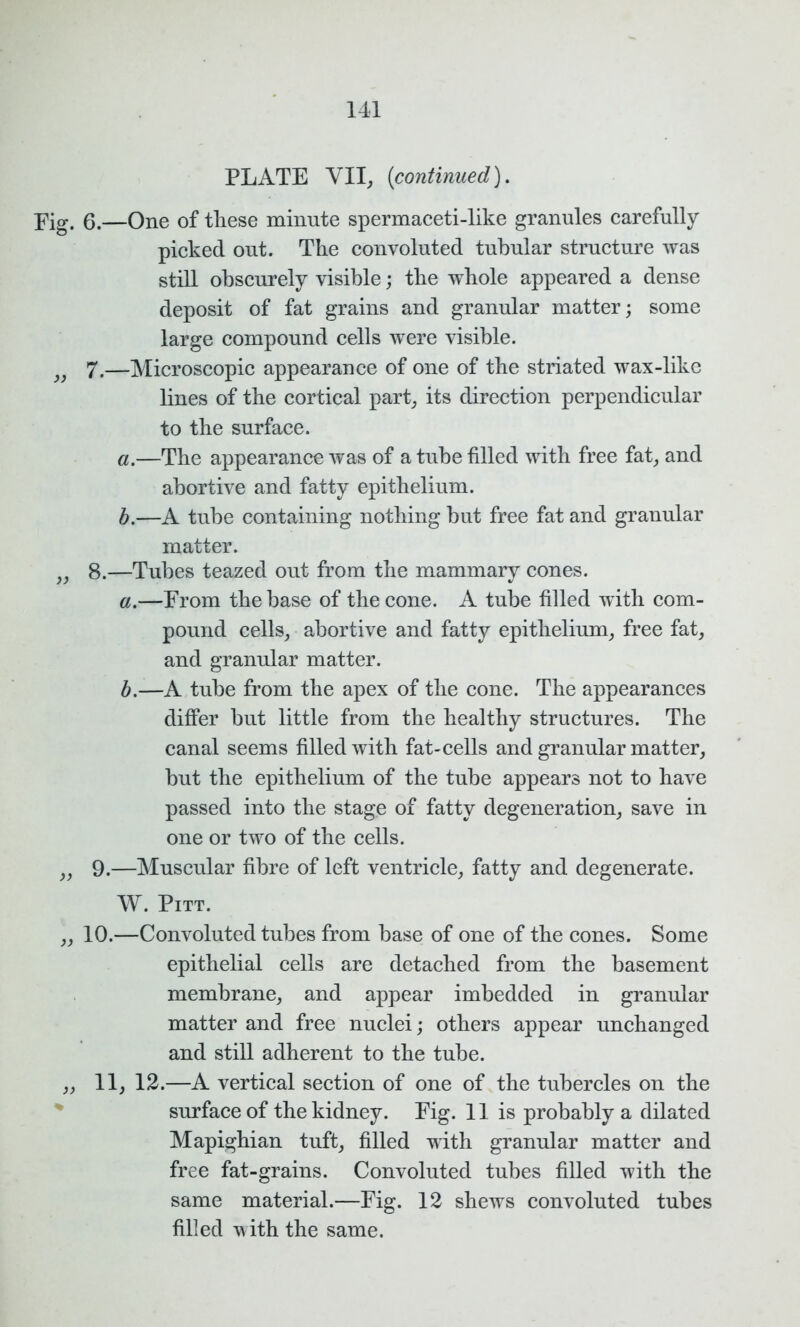 141

PLATE VII, (continued).

Fig. 6.—One of these minute spermaceti-like granules carefully picked out. The convoluted tubular structure was still obscurely visible; the whole appeared a dense deposit of fat grains and granular matter; some large compound cells were visible.

„ 7.—Microscopic appearance of one of the striated wax-like lines of the cortical part, its direction perpendicular to the surface.

a.—The appearance was of a tube filled with free fat, and abortive and fatty epithelium.

b.—A tube containing nothing but free fat and granular matter.

„ 8.—Tubes teazed out from the mammary cones.

a.—From the base of the cone. A tube filled with compound cells, abortive and fatty epithelium, free fat, and granular matter.

b.—A tube from the apex of the cone. The appearances differ but little from the healthy structures. The canal seems filled with fat-cells and granular matter, but the epithelium of the tube appears not to have passed into the stage of fatty degeneration, save in one or two of the cells.

„ 9.—Muscular fibre of left ventricle, fatty and degenerate.

W. Pitt.

„ 10.—Convoluted tubes from base of one of the cones. Some epithelial cells are detached from the basement membrane, and appear imbedded in granular matter and free nuclei; others appear unchanged and still adherent to the tube.

„ 11, 12.—A vertical section of one of the tubercles on the surface of the kidney. Fig. 11 is probably a dilated Mapighian tuft, filled with granular matter and free fat-grains. Convoluted tubes filled with the same material.—Fig. 12 shews convoluted tubes filled with the same.